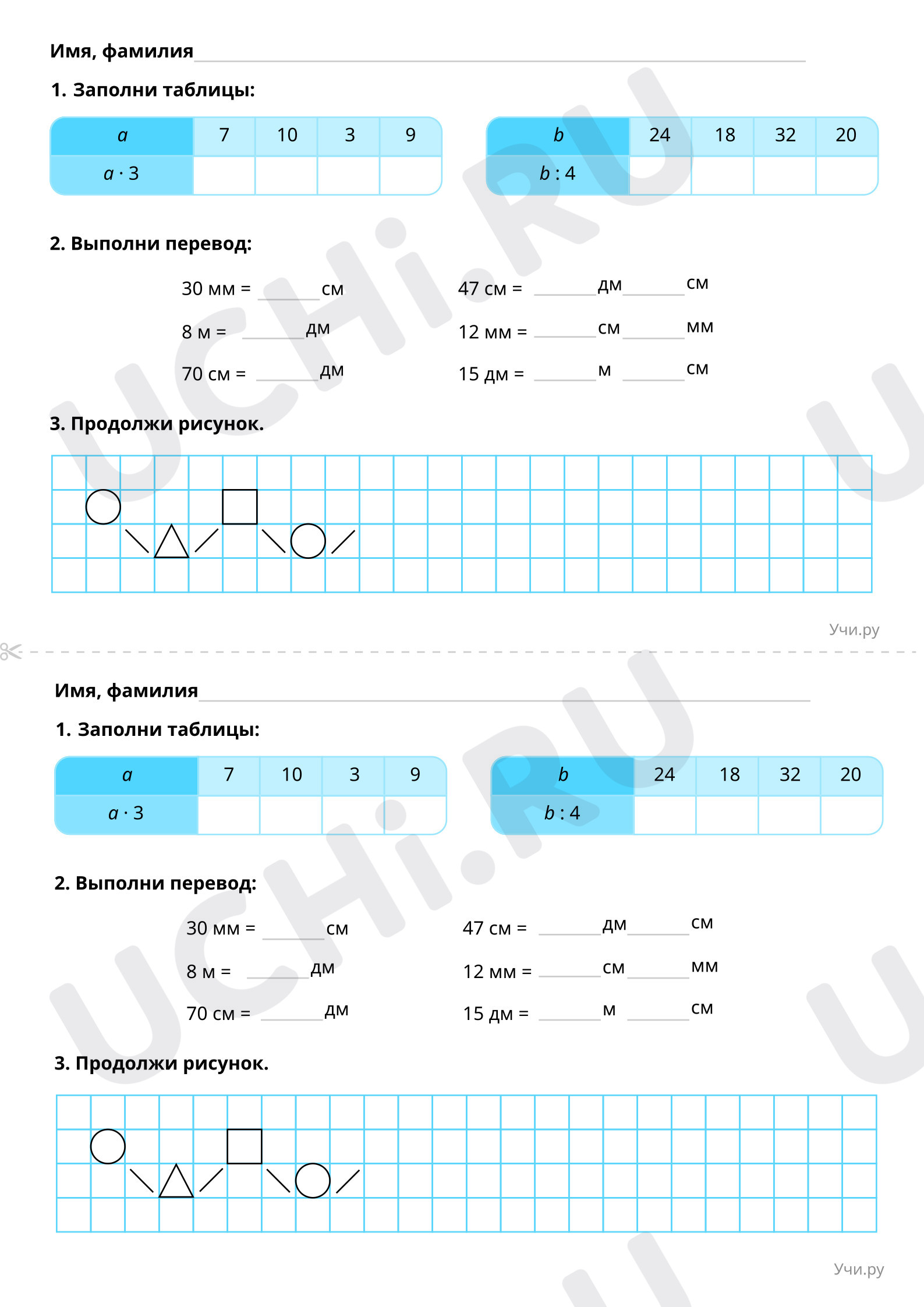 Имя, фамилия ____

1. Заполни таблицы:

| $a$ | 7 | 10 | 3 | 9 |
|---|---|---|---|---|
| $a \cdot 3$ | | | | |

| $b$ | 24 | 18 | 32 | 20 |
|---|---|---|---|---|
| $b : 4$ | | | | |

2. Выполни перевод:

30 мм = ____ см

8 м = ____ дм

70 см = ____ дм

47 см = ____ дм ____ см

12 мм = ____ см ____ мм

15 дм = ____ м ____ см

3. Продолжи рисунок.

Учи.ру

Имя, фамилия ____

1. Заполни таблицы:

| $a$ | 7 | 10 | 3 | 9 |
|---|---|---|---|---|
| $a \cdot 3$ | | | | |

| $b$ | 24 | 18 | 32 | 20 |
|---|---|---|---|---|
| $b : 4$ | | | | |

2. Выполни перевод:

30 мм = ____ см

8 м = ____ дм

70 см = ____ дм

47 см = ____ дм ____ см

12 мм = ____ см ____ мм

15 дм = ____ м ____ см

3. Продолжи рисунок.

Учи.ру

UCHi.RU